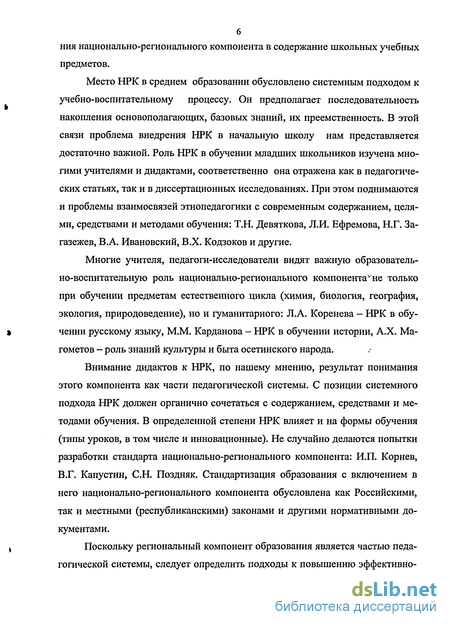 6

ния национально-регионального компонента в содержание школьных учебных предметов.

Место НРК в среднем образовании обусловлено системным подходом к учебно-воспитательному процессу. Он предполагает последовательность накопления основополагающих, базовых знаний, их преемственность. В этой связи проблема внедрения НРК в начальную школу нам представляется достаточно важной. Роль НРК в обучении младших школьников изучена многими учителями и дидактами, соответственно она отражена как в педагогических статьях, так и в диссертационных исследованиях. При этом поднимаются и проблемы взаимосвязей этнопедагогики с современным содержанием, целями, средствами и методами обучения: Т.Н. Девяткова, Л.И. Ефремова, Н.Г. Загазежев, В.А. Ивановский, В.Х. Кодзоков и другие.

Многие учителя, педагоги-исследователи видят важную образовательно-воспитательную роль национально-регионального компонента не только при обучении предметам естественного цикла (химия, биология, география, экология, природоведение), но и гуманитарного: Л.А. Коренева – НРК в обучении русскому языку, М.М. Карданова – НРК в обучении истории, А.Х. Магометов – роль знаний культуры и быта осетинского народа.

Внимание дидактов к НРК, по нашему мнению, результат понимания этого компонента как части педагогической системы. С позиции системного подхода НРК должен органично сочетаться с содержанием, средствами и методами обучения. В определенной степени НРК влияет и на формы обучения (типы уроков, в том числе и инновационные). Не случайно делаются попытки разработки стандарта национально-регионального компонента: И.П. Корнев, В.Г. Капустин, С.Н. Поздняк. Стандартизация образования с включением в него национально-регионального компонента обусловлена как Российскими, так и местными (республиканскими) законами и другими нормативными документами.

Поскольку региональный компонент образования является частью педагогической системы, следует определить подходы к повышению эффективно-

dsLib.net
библиотека диссертаций